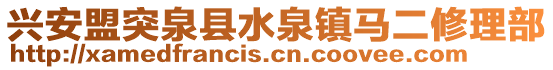 兴安盟突泉县水泉镇马二修理部
http://xamedfrancis.cn.coovee.com